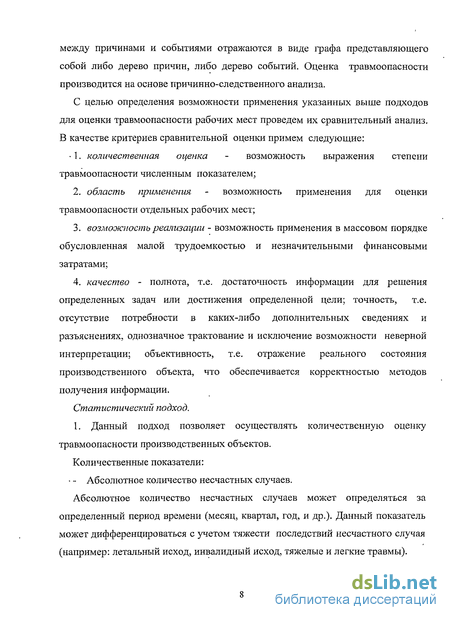 между причинами и событиями отражаются в виде графа представляющего собой либо дерево причин, либо дерево событий. Оценка травмоопасности производится на основе причинно-следственного анализа.

С целью определения возможности применения указанных выше подходов для оценки травмоопасности рабочих мест проведем их сравнительный анализ. В качестве критериев сравнительной оценки примем следующие:

1. количественная оценка - возможность выражения степени травмоопасности численным показателем;

2. область применения - возможность применения для оценки травмоопасности отдельных рабочих мест;

3. возможность реализации - возможность применения в массовом порядке обусловленная малой трудоемкостью и незначительными финансовыми затратами;

4. качество - полнота, т.е. достаточность информации для решения определенных задач или достижения определенной цели; точность, т.е. отсутствие потребности в каких-либо дополнительных сведениях и разъяснениях, однозначное трактование и исключение возможности неверной интерпретации; объективность, т.е. отражение реального состояния производственного объекта, что обеспечивается корректностью методов получения информации.

Статистический подход.

1. Данный подход позволяет осуществлять количественную оценку травмоопасности производственных объектов.

Количественные показатели:

- Абсолютное количество несчастных случаев.

Абсолютное количество несчастных случаев может определяться за определенный период времени (месяц, квартал, год, и др.). Данный показатель может дифференцироваться с учетом тяжести последствий несчастного случая (например: летальный исход, инвалидный исход, тяжелые и легкие травмы).

8

dsLib.net
библиотека диссертаций